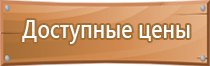 Доступные цены